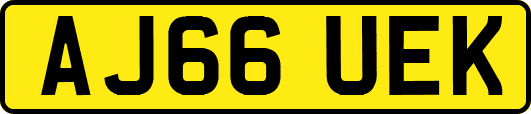 AJ66 UEK